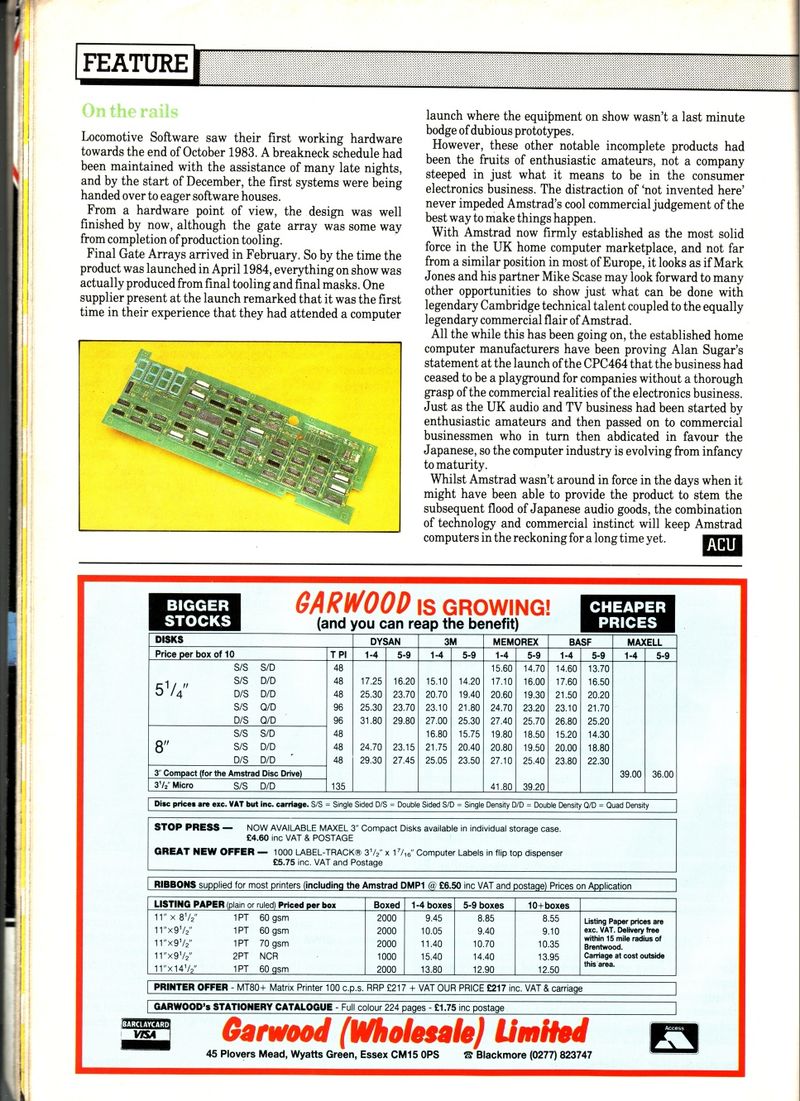 FEATURE

On the rails

Locomotive Software saw their first working hardware towards the end of October 1983. A breakneck schedule had been maintained with the assistance of many late nights, and by the start of December, the first systems were being handed over to eager software houses.

From a hardware point of view, the design was well finished by now, although the gate array was some way from completion of production tooling.

Final Gate Arrays arrived in February. So by the time the product was launched in April 1984, everything on show was actually produced from final tooling and final masks. One supplier present at the launch remarked that it was the first time in their experience that they had attended a computer launch where the equipment on show wasn't a last minute bodge of dubious prototypes.

However, these other notable incomplete products had been the fruits of enthusiastic amateurs, not a company steeped in just what it means to be in the consumer electronics business. The distraction of 'not invented here' never impeded Amstrad's cool commercial judgement of the best way to make things happen.

With Amstrad now firmly established as the most solid force in the UK home computer marketplace, and not far from a similar position in most of Europe, it looks as if Mark Jones and his partner Mike Scase may look forward to many other opportunities to show just what can be done with legendary Cambridge technical talent coupled to the equally legendary commercial flair of Amstrad.

All the while this has been going on, the established home computer manufacturers have been proving Alan Sugar's statement at the launch of the CPC464 that the business had ceased to be a playground for companies without a thorough grasp of the commercial realities of the electronics business. Just as the UK audio and TV business had been started by enthusiastic amateurs and then passed on to commercial businessmen who in turn then abdicated in favour the Japanese, so the computer industry is evolving from infancy to maturity.

Whilst Amstrad wasn't around in force in the days when it might have been able to provide the product to stem the subsequent flood of Japanese audio goods, the combination of technology and commercial instinct will keep Amstrad computers in the reckoning for a long time yet. ACU

BIGGER STOCKS

GARWOOD IS GROWING! (and you can reap the benefit)

CHEAPER PRICES

| DISKS | | | | DYSAN | | 3M | | MEMOREX | | BASF | | MAXELL | |
|---|---|---|---|---|---|---|---|---|---|---|---|---|---|
| Price per box of 10 | | | T PI | 1-4 | 5-9 | 1-4 | 5-9 | 1-4 | 5-9 | 1-4 | 5-9 | 1-4 | 5-9 |
| $5^1/_4$" | S/S | S/D | 48 | | | | | 15.60 | 14.70 | 14.60 | 13.70 | | |
| | S/S | D/D | 48 | 17.25 | 16.20 | 15.10 | 14.20 | 17.10 | 16.00 | 17.60 | 16.50 | | |
| | D/S | D/D | 48 | 25.30 | 23.70 | 20.70 | 19.40 | 20.60 | 19.30 | 21.50 | 20.20 | | |
| | S/S | Q/D | 96 | 25.30 | 23.70 | 23.10 | 21.80 | 24.70 | 23.20 | 23.10 | 21.70 | | |
| | D/S | Q/D | 96 | 31.80 | 29.80 | 27.00 | 25.30 | 27.40 | 25.70 | 26.80 | 25.20 | | |
| 8" | S/S | S/D | 48 | | | 16.80 | 15.75 | 19.80 | 18.50 | 15.20 | 14.30 | | |
| | S/S | D/D | 48 | 24.70 | 23.15 | 21.75 | 20.40 | 20.80 | 19.50 | 20.00 | 18.80 | | |
| | D/S | D/D | 48 | 29.30 | 27.45 | 25.05 | 23.50 | 27.10 | 25.40 | 23.80 | 22.30 | | |
| 3" Compact (for the Amstrad Disc Drive) | | | | | | | | | | | | 39.00 | 36.00 |
| $3^1/_2$" Micro | S/S | D/D | 135 | | | | | 41.80 | 39.20 | | | | |

Disc prices are exc. VAT but inc. carriage. S/S = Single Sided D/S = Double Sided S/D = Single Density D/D = Double Density Q/D = Quad Density

STOP PRESS — NOW AVAILABLE MAXEL 3" Compact Disks available in individual storage case. £4.60 inc VAT & POSTAGE

GREAT NEW OFFER — 1000 LABEL-TRACK® $3^1/_2$" x $1^7/_{16}$" Computer Labels in flip top dispenser £5.75 inc. VAT and Postage

RIBBONS supplied for most printers (including the Amstrad DMP1 @ £6.50 inc VAT and postage) Prices on Application

| LISTING PAPER (plain or ruled) Priced per box | | | Boxed | 1-4 boxes | 5-9 boxes | 10+boxes |
|---|---|---|---|---|---|---|
| 11" × $8^1/_2$" | 1PT | 60 gsm | 2000 | 9.45 | 8.85 | 8.55 |
| 11"×$9^1/_2$" | 1PT | 60 gsm | 2000 | 10.05 | 9.40 | 9.10 |
| 11"×$9^1/_2$" | 1PT | 70 gsm | 2000 | 11.40 | 10.70 | 10.35 |
| 11"×$9^1/_2$" | 2PT | NCR | 1000 | 15.40 | 14.40 | 13.95 |
| 11"×$14^1/_2$" | 1PT | 60 gsm | 2000 | 13.80 | 12.90 | 12.50 |

Listing Paper prices are exc. VAT. Delivery free within 15 mile radius of Brentwood. Carriage at cost outside this area.

PRINTER OFFER - MT80+ Matrix Printer 100 c.p.s. RRP £217 + VAT OUR PRICE £217 inc. VAT & carriage

GARWOOD's STATIONERY CATALOGUE - Full colour 224 pages - £1.75 inc postage

BARCLAYCARD VISA

Garwood (Wholesale) Limited

Access

45 Plovers Mead, Wyatts Green, Essex CM15 0PS ☎ Blackmore (0277) 823747